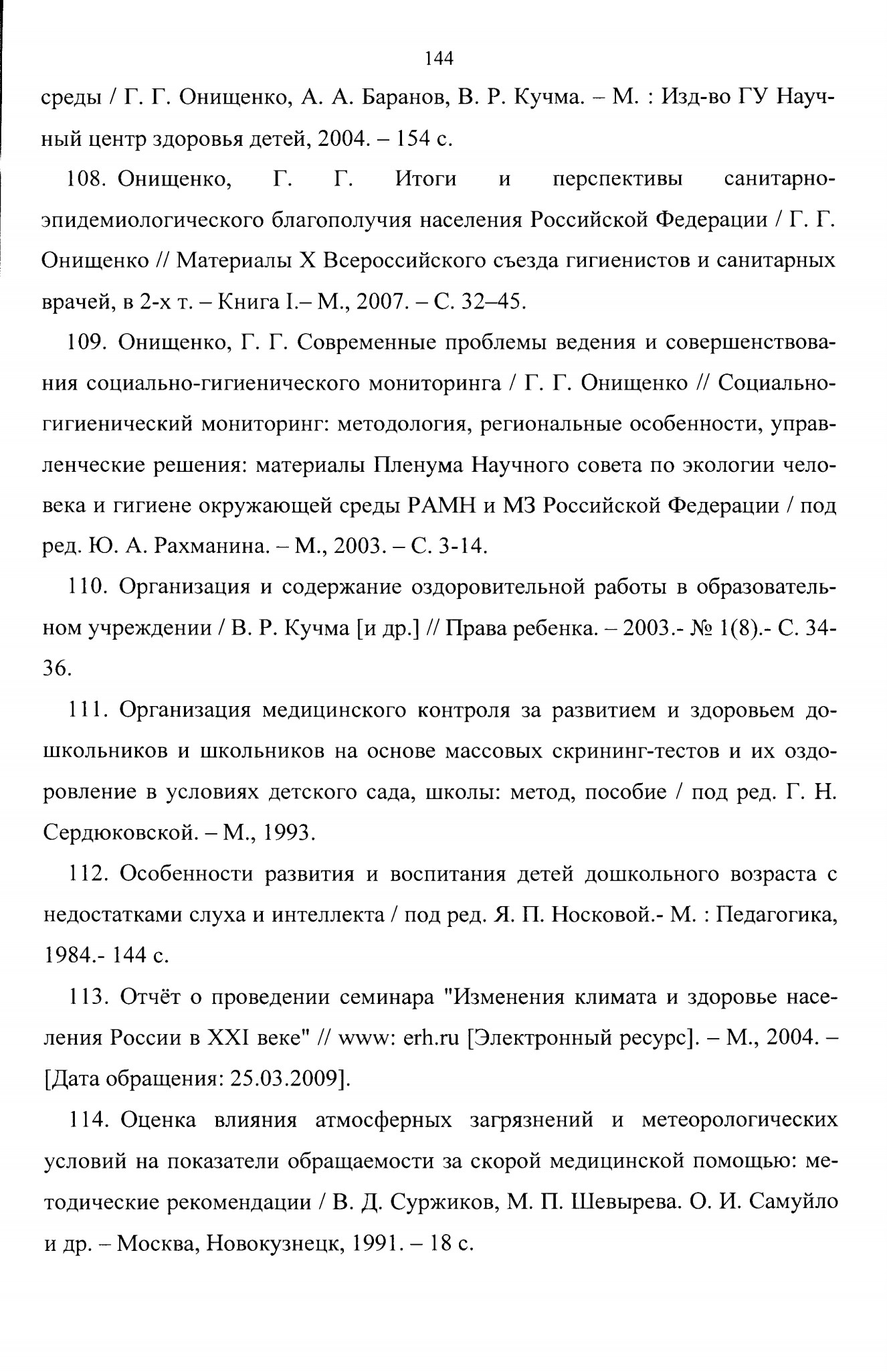 144

среды / Г. Г. Онищенко, А. А. Баранов, В. Р. Кучма. – М. : Изд-во ГУ Научный центр здоровья детей, 2004. – 154 с.

108. Онищенко, Г. Г. Итоги и перспективы санитарно-эпидемиологического благополучия населения Российской Федерации / Г. Г. Онищенко // Материалы X Всероссийского съезда гигиенистов и санитарных врачей, в 2-х т. – Книга I.– М., 2007. – С. 32–45.

109. Онищенко, Г. Г. Современные проблемы ведения и совершенствования социально-гигиенического мониторинга / Г. Г. Онищенко // Социально-гигиенический мониторинг: методология, региональные особенности, управленческие решения: материалы Пленума Научного совета по экологии человека и гигиене окружающей среды РАМН и МЗ Российской Федерации / под ред. Ю. А. Рахманина. – М., 2003. – С. 3-14.

110. Организация и содержание оздоровительной работы в образовательном учреждении / В. Р. Кучма [и др.] // Права ребенка. – 2003.- № 1(8).- С. 34-36.

111. Организация медицинского контроля за развитием и здоровьем дошкольников и школьников на основе массовых скрининг-тестов и их оздоровление в условиях детского сада, школы: метод, пособие / под ред. Г. Н. Сердюковской. – М., 1993.

112. Особенности развития и воспитания детей дошкольного возраста с недостатками слуха и интеллекта / под ред. Я. П. Носковой.- М. : Педагогика, 1984.- 144 с.

113. Отчёт о проведении семинара "Изменения климата и здоровье населения России в XXI веке" // www: erh.ru [Электронный ресурс]. – М., 2004. – [Дата обращения: 25.03.2009].

114. Оценка влияния атмосферных загрязнений и метеорологических условий на показатели обращаемости за скорой медицинской помощью: методические рекомендации / В. Д. Суржиков, М. П. Шевырева. О. И. Самуйло и др. – Москва, Новокузнецк, 1991. – 18 с.